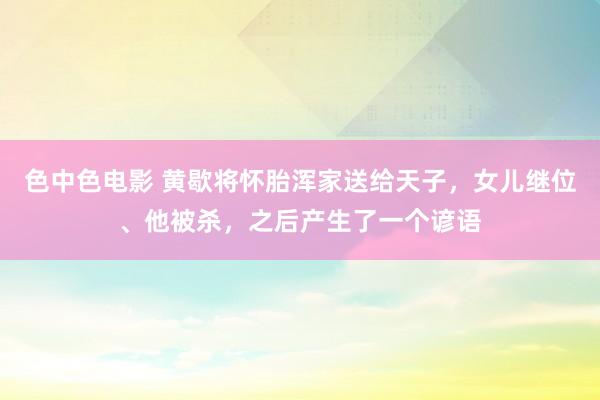 色中色电影 黄歇将怀胎浑家送给天子，女儿继位、他被杀，之后产生了一个谚语